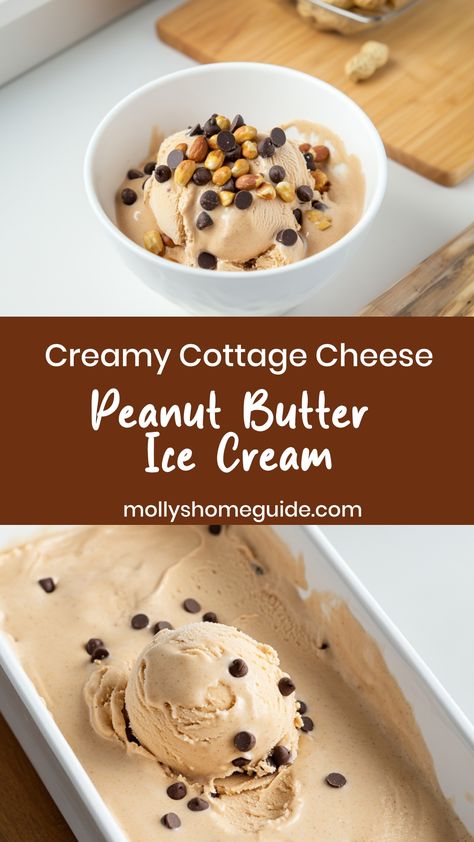 Creamy Cottage Cheese
Peanut Butter Ice Cream
mollyshomeguide.com